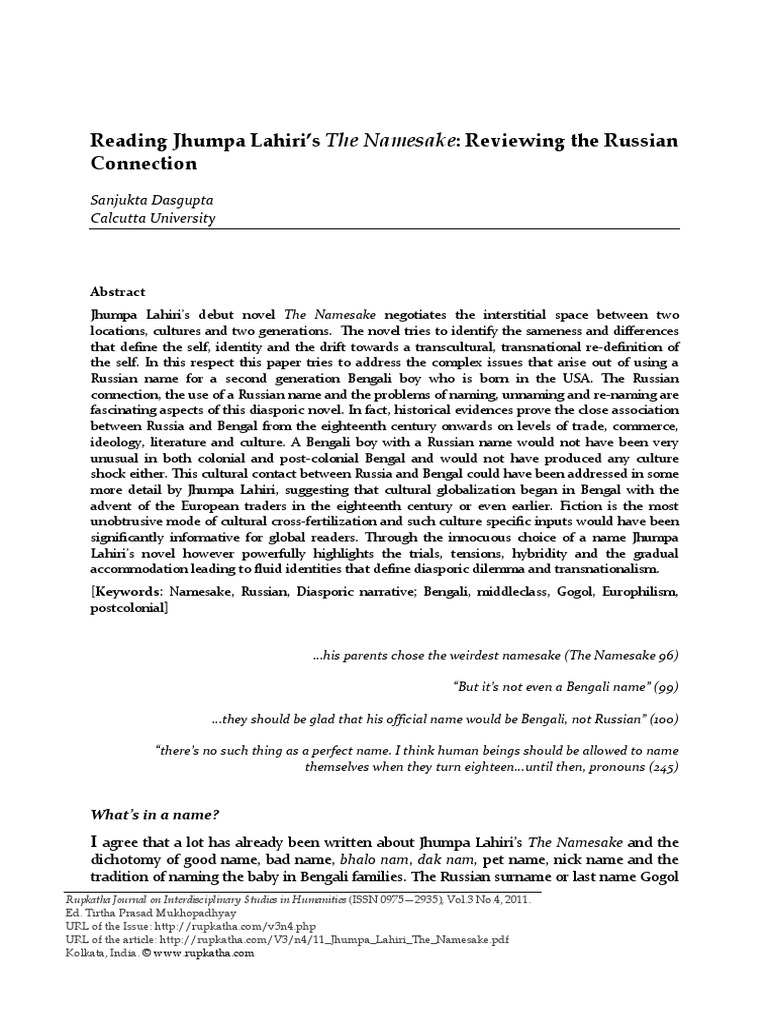 Reading Jhumpa Lahiri's The Namesake: Reviewing the Russian Connection

Sanjukta Dasgupta
Calcutta University

Abstract

Jhumpa Lahiri's debut novel The Namesake negotiates the interstitial space between two locations, cultures and two generations. The novel tries to identify the sameness and differences that define the self, identity and the drift towards a transcultural, transnational re-definition of the self. In this respect this paper tries to address the complex issues that arise out of using a Russian name for a second generation Bengali boy who is born in the USA. The Russian connection, the use of a Russian name and the problems of naming, unnaming and re-naming are fascinating aspects of this diasporic novel. In fact, historical evidences prove the close association between Russia and Bengal from the eighteenth century onwards on levels of trade, commerce, ideology, literature and culture. A Bengali boy with a Russian name would not have been very unusual in both colonial and post-colonial Bengal and would not have produced any culture shock either. This cultural contact between Russia and Bengal could have been addressed in some more detail by Jhumpa Lahiri, suggesting that cultural globalization began in Bengal with the advent of the European traders in the eighteenth century or even earlier. Fiction is the most unobtrusive mode of cultural cross-fertilization and such culture specific inputs would have been significantly informative for global readers. Through the innocuous choice of a name Jhumpa Lahiri's novel however powerfully highlights the trials, tensions, hybridity and the gradual accommodation leading to fluid identities that define diasporic dilemma and transnationalism.

[Keywords: Namesake, Russian, Diasporic narrative; Bengali, middleclass, Gogol, Europhilism, postcolonial]

...his parents chose the weirdest namesake (The Namesake 96)

"But it's not even a Bengali name" (99)

...they should be glad that his official name would be Bengali, not Russian" (100)

"there's no such thing as a perfect name. I think human beings should be allowed to name themselves when they turn eighteen...until then, pronouns (245)

What's in a name?

I agree that a lot has already been written about Jhumpa Lahiri's The Namesake and the dichotomy of good name, bad name, bhalo nam, dak nam, pet name, nick name and the tradition of naming the baby in Bengali families. The Russian surname or last name Gogol

Rupkatha Journal on Interdisciplinary Studies in Humanities (ISSN 0975—2935), Vol.3 No.4, 2011.
Ed. Tirtha Prasad Mukhopadhyay
URL of the Issue: http://rupkatha.com/v3n4.php
URL of the article: http://rupkatha.com/V3/n4/11_Jhumpa_Lahiri_The_Namesake.pdf
Kolkata, India. © www.rupkatha.com